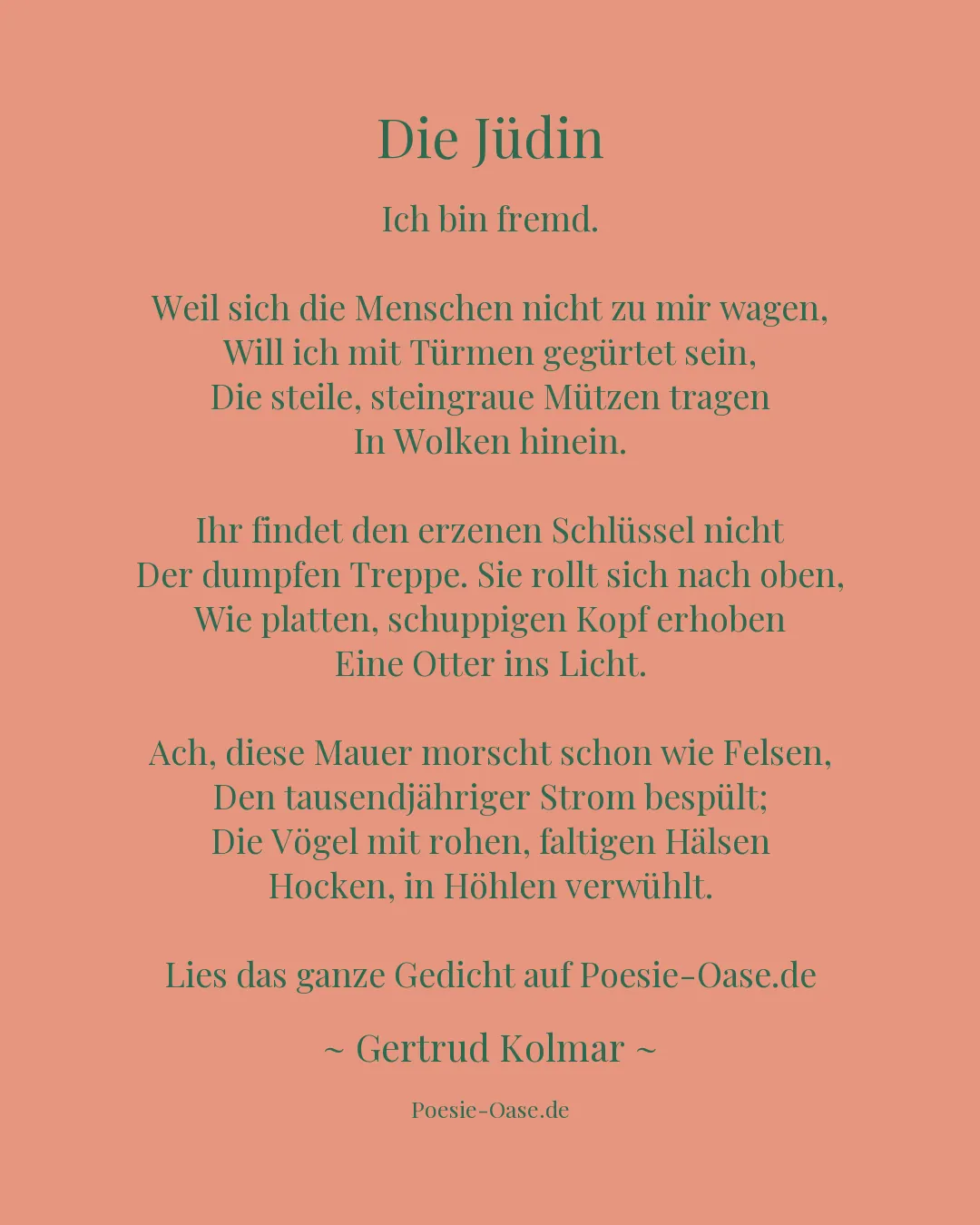 Die Jüdin

Ich bin fremd.

Weil sich die Menschen nicht zu mir wagen,
Will ich mit Türmen gegürtet sein,
Die steile, steingraue Mützen tragen
In Wolken hinein.

Ihr findet den erzenen Schlüssel nicht
Der dumpfen Treppe. Sie rollt sich nach oben,
Wie platten, schuppigen Kopf erhoben
Eine Otter ins Licht.

Ach, diese Mauer morscht schon wie Felsen,
Den tausendjähriger Strom bespült;
Die Vögel mit rohen, faltigen Hälsen
Hocken, in Höhlen verwühlt.

Lies das ganze Gedicht auf Poesie-Oase.de

~ Gertrud Kolmar ~

Poesie-Oase.de